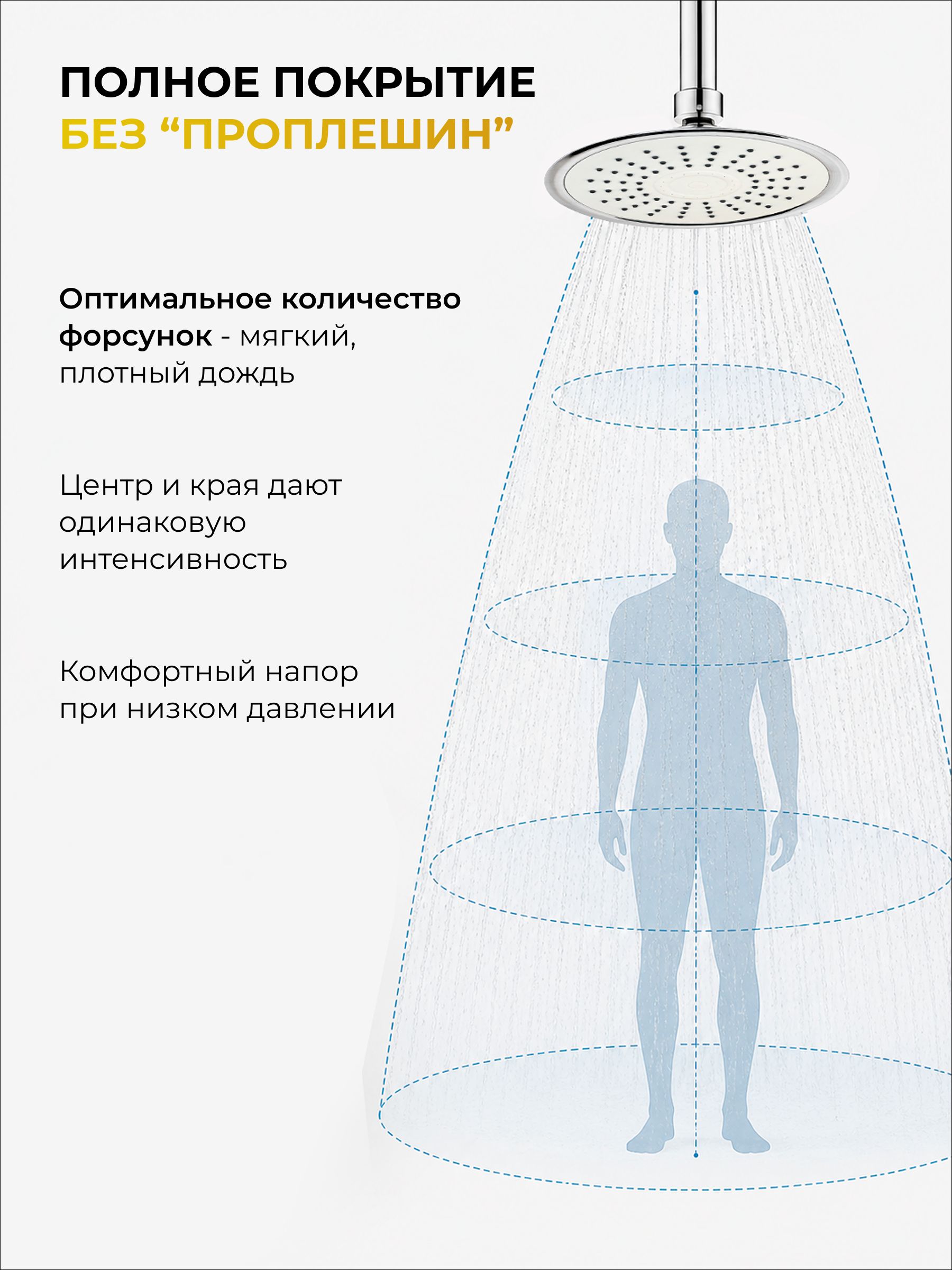 ПОЛНОЕ ПОКРЫТИЕ
БЕЗ “ПРОПЛЕШИН”

Оптимальное количество форсунок - мягкий, плотный дождь

Центр и края дают одинаковую интенсивность

Комфортный напор при низком давлении